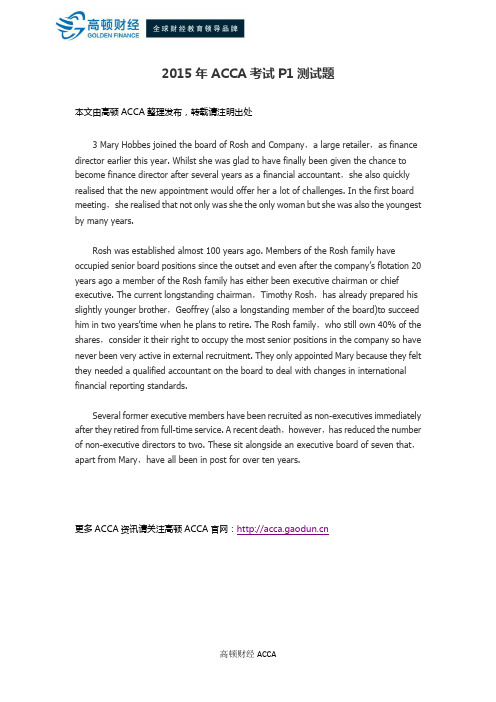 高顿财经
GOLDEN FINANCE
全球财经教育领导品牌

2015 年 ACCA 考试 P1 测试题

本文由高顿 ACCA 整理发布，转载请注明出处

3 Mary Hobbes joined the board of Rosh and Company，a large retailer，as finance director earlier this year. Whilst she was glad to have finally been given the chance to become finance director after several years as a financial accountant，she also quickly realised that the new appointment would offer her a lot of challenges. In the first board meeting，she realised that not only was she the only woman but she was also the youngest by many years.

Rosh was established almost 100 years ago. Members of the Rosh family have occupied senior board positions since the outset and even after the company's flotation 20 years ago a member of the Rosh family has either been executive chairman or chief executive. The current longstanding chairman，Timothy Rosh，has already prepared his slightly younger brother，Geoffrey (also a longstanding member of the board)to succeed him in two years'time when he plans to retire. The Rosh family，who still own 40% of the shares，consider it their right to occupy the most senior positions in the company so have never been very active in external recruitment. They only appointed Mary because they felt they needed a qualified accountant on the board to deal with changes in international financial reporting standards.

Several former executive members have been recruited as non-executives immediately after they retired from full-time service. A recent death，however，has reduced the number of non-executive directors to two. These sit alongside an executive board of seven that，apart from Mary，have all been in post for over ten years.

更多 ACCA 资讯请关注高顿 ACCA 官网：http://acca.gaodun.cn

高顿财经 ACCA